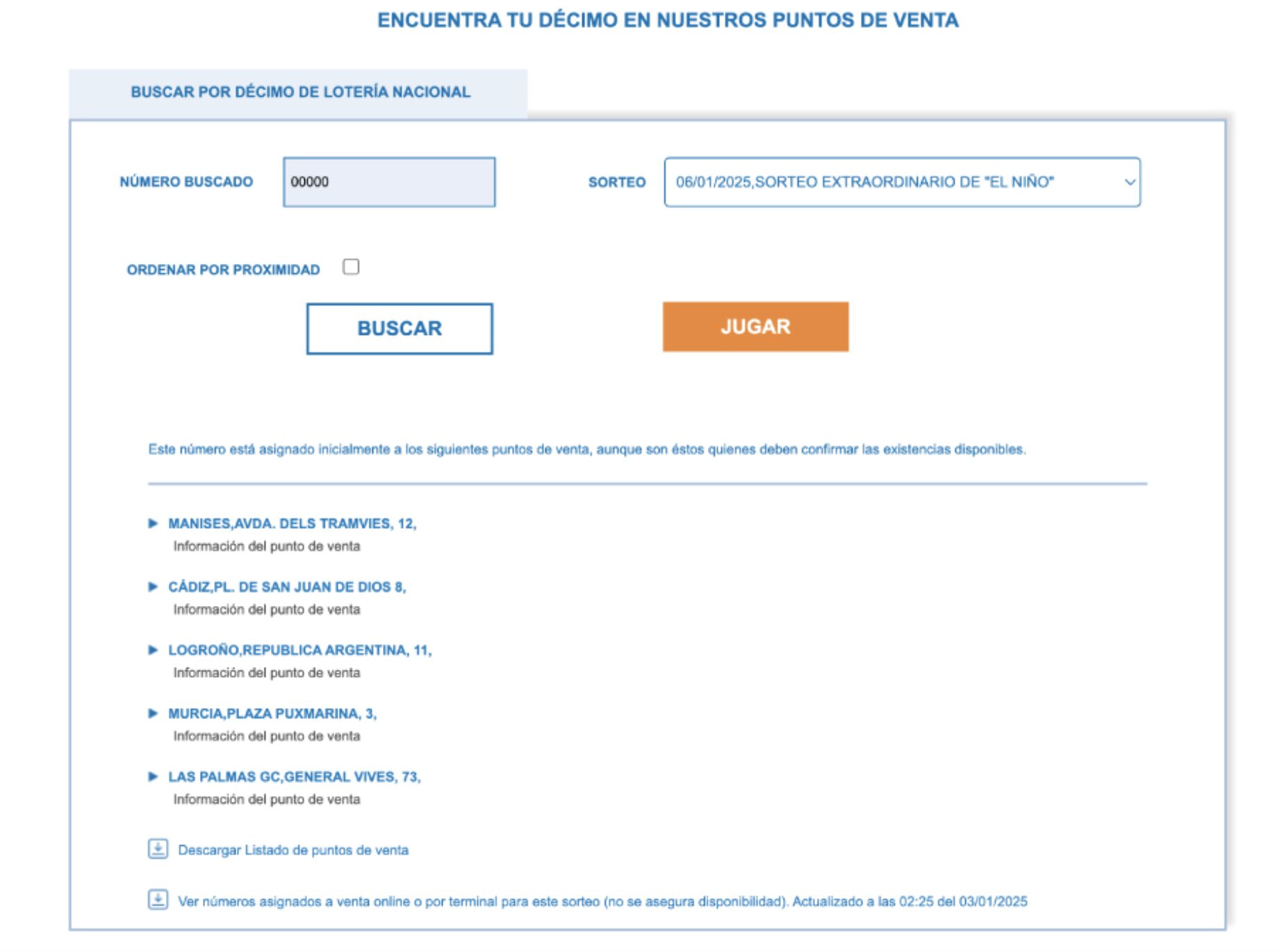 ENCUENTRA TU DÉCIMO EN NUESTROS PUNTOS DE VENTA

BUSCAR POR DÉCIMO DE LOTERÍA NACIONAL

NÚMERO BUSCADO 00000

SORTEO 06/01/2025,SORTEO EXTRAORDINARIO DE "EL NIÑO"

ORDENAR POR PROXIMIDAD

BUSCAR

JUGAR

Este número está asignado inicialmente a los siguientes puntos de venta, aunque son éstos quienes deben confirmar las existencias disponibles.

MANISES,AVDA. DELS TRAMVIES, 12,
Información del punto de venta

CÁDIZ,PL. DE SAN JUAN DE DIOS 8,
Información del punto de venta

LOGROÑO,REPUBLICA ARGENTINA, 11,
Información del punto de venta

MURCIA,PLAZA PUXMARINA, 3,
Información del punto de venta

LAS PALMAS GC,GENERAL VIVES, 73,
Información del punto de venta

Descargar Listado de puntos de venta

Ver números asignados a venta online o por terminal para este sorteo (no se asegura disponibilidad). Actualizado a las 02:25 del 03/01/2025